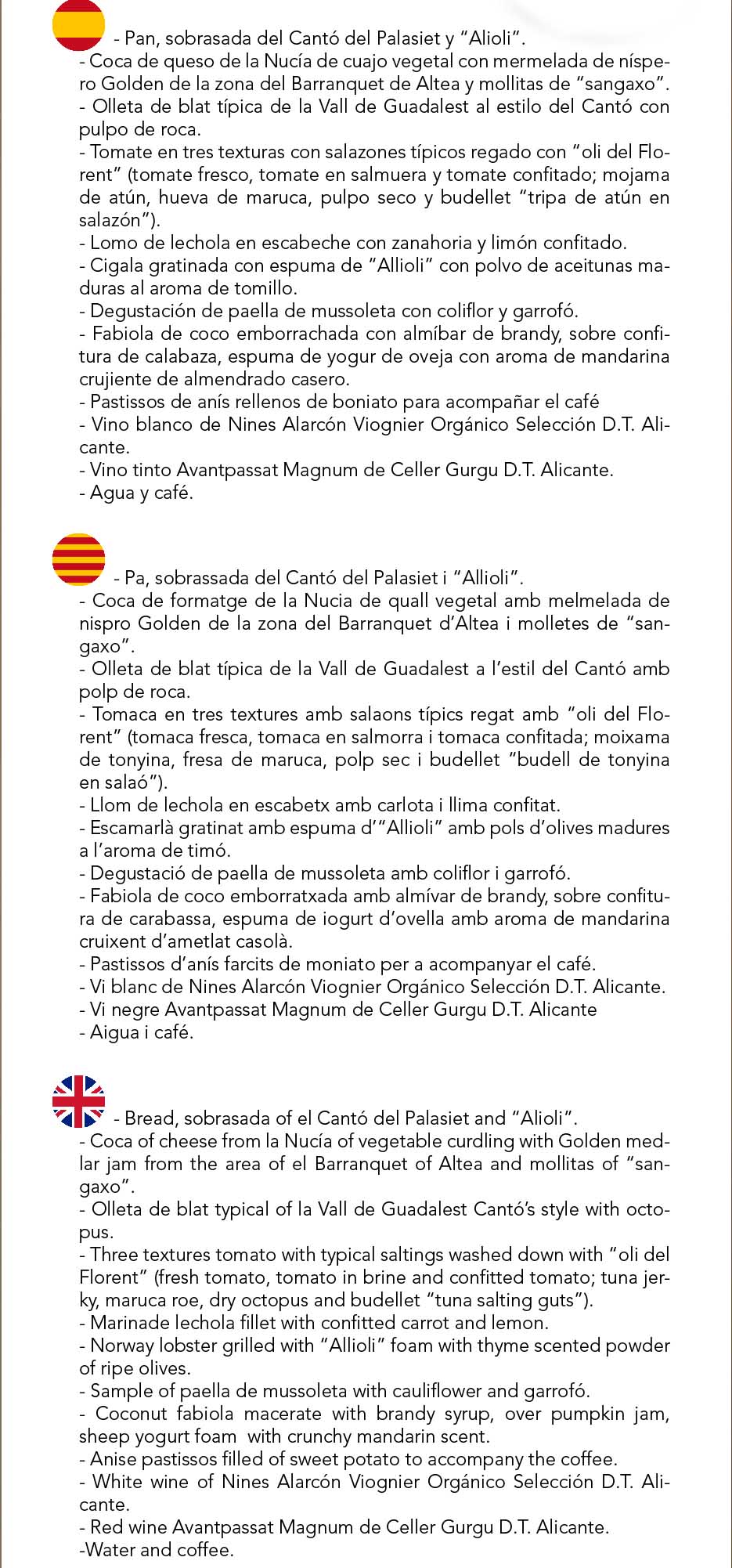 - Pan, sobrasada del Cantó del Palasiet y "Alioli".
- Coca de queso de la Nucía de cuajo vegetal con mermelada de níspero Golden de la zona del Barranquet de Altea y mollitas de "sangaxo".
- Olleta de blat típica de la Vall de Guadalest al estilo del Cantó con pulpo de roca.
- Tomate en tres texturas con salazones típicos regado con "oli del Florent" (tomate fresco, tomate en salmuera y tomate confitado; mojama de atún, hueva de maruca, pulpo seco y budellet "tripa de atún en salazón").
- Lomo de lechola en escabeche con zanahoria y limón confitado.
- Cigala gratinada con espuma de "Allioli" con polvo de aceitunas maduras al aroma de tomillo.
- Degustación de paella de mussoleta con coliflor y garrofó.
- Fabiola de coco emborrachada con almíbar de brandy, sobre confitura de calabaza, espuma de yogur de oveja con aroma de mandarina crujiente de almendrado casero.
- Pastissos de anís rellenos de boniato para acompañar el café
- Vino blanco de Nines Alarcón Viognier Orgánico Selección D.T. Alicante.
- Vino tinto Avantpassat Magnum de Celler Gurgu D.T. Alicante.
- Agua y café.

- Pa, sobrassada del Cantó del Palasiet i "Allioli".
- Coca de formatge de la Nucia de quall vegetal amb melmelada de nispro Golden de la zona del Barranquet d'Altea i molletes de "sangaxo".
- Olleta de blat típica de la Vall de Guadalest a l'estil del Cantó amb polp de roca.
- Tomaca en tres textures amb salaons típics regat amb "oli del Florent" (tomaca fresca, tomaca en salmorra i tomaca confitada; moixama de tonyina, fresa de maruca, polp sec i budellet "budell de tonyina en salaó").
- Llom de lechola en escabetx amb carlota i llima confitat.
- Escamarlà gratinat amb espuma d'"Allioli" amb pols d'olives madures a l'aroma de timó.
- Degustació de paella de mussoleta amb coliflor i garrofó.
- Fabiola de coco emborratxada amb almívar de brandy, sobre confitura de carabassa, espuma de iogurt d'ovella amb aroma de mandarina cruixent d'ametlat casolà.
- Pastissos d'anís farcits de moniato per a acompanyar el café.
- Vi blanc de Nines Alarcón Viognier Orgánico Selección D.T. Alicante.
- Vi negre Avantpassat Magnum de Celler Gurgu D.T. Alicante
- Aigua i café.

- Bread, sobrasada of el Cantó del Palasiet and "Alioli".
- Coca of cheese from la Nucía of vegetable curdling with Golden medlar jam from the area of el Barranquet of Altea and mollitas of "sangaxo".
- Olleta de blat typical of la Vall de Guadalest Cantó's style with octopus.
- Three textures tomato with typical saltings washed down with "oli del Florent" (fresh tomato, tomato in brine and confitted tomato; tuna jerky, maruca roe, dry octopus and budellet "tuna salting guts").
- Marinade lechola fillet with confitted carrot and lemon.
- Norway lobster grilled with "Allioli" foam with thyme scented powder of ripe olives.
- Sample of paella de mussoleta with cauliflower and garrofó.
- Coconut fabiola macerate with brandy syrup, over pumpkin jam, sheep yogurt foam with crunchy mandarin scent.
- Anise pastissos filled of sweet potato to accompany the coffee.
- White wine of Nines Alarcón Viognier Orgánico Selección D.T. Alicante.
- Red wine Avantpassat Magnum de Celler Gurgu D.T. Alicante.
-Water and coffee.